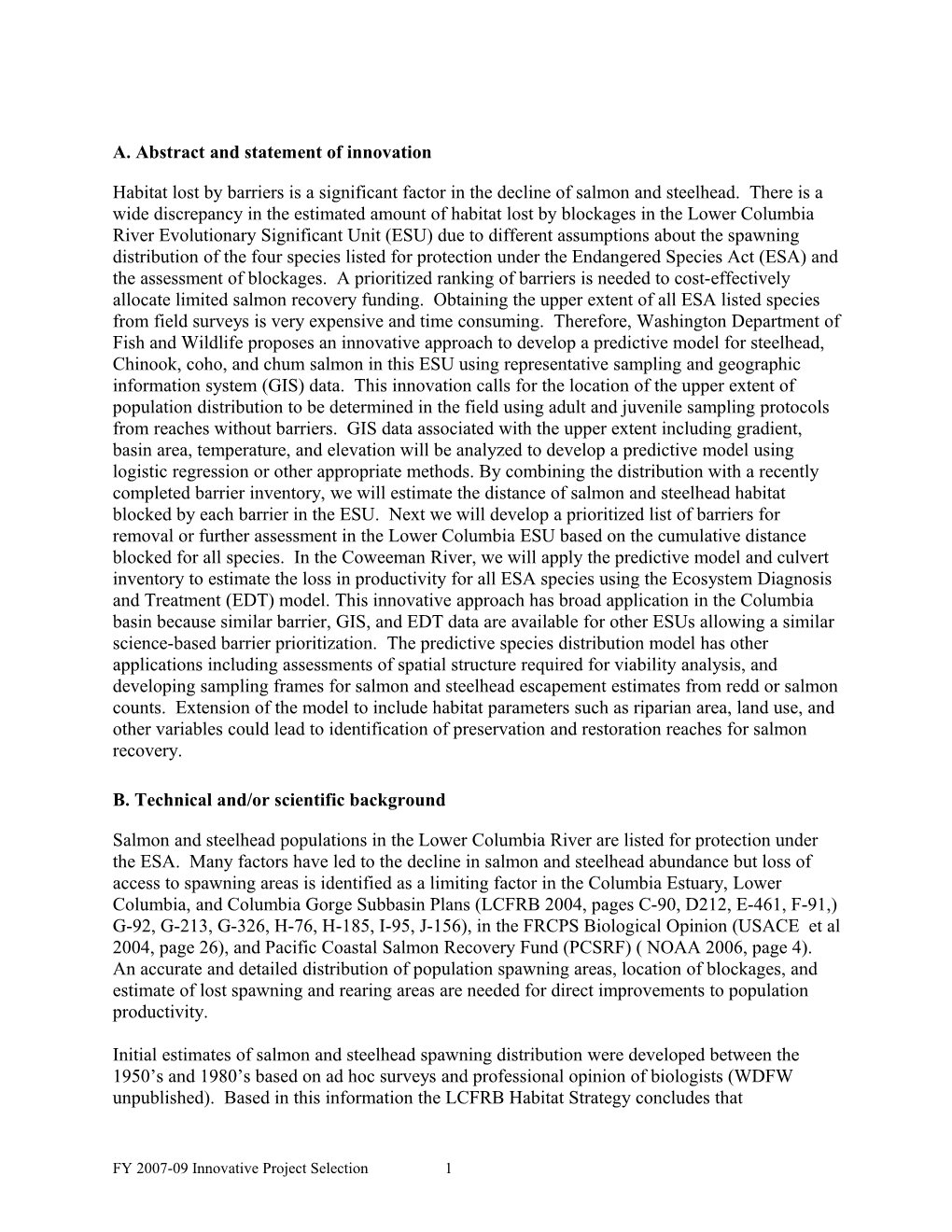 A. Abstract and statement of innovation

Habitat lost by barriers is a significant factor in the decline of salmon and steelhead. There is a wide discrepancy in the estimated amount of habitat lost by blockages in the Lower Columbia River Evolutionary Significant Unit (ESU) due to different assumptions about the spawning distribution of the four species listed for protection under the Endangered Species Act (ESA) and the assessment of blockages. A prioritized ranking of barriers is needed to cost-effectively allocate limited salmon recovery funding. Obtaining the upper extent of all ESA listed species from field surveys is very expensive and time consuming. Therefore, Washington Department of Fish and Wildlife proposes an innovative approach to develop a predictive model for steelhead, Chinook, coho, and chum salmon in this ESU using representative sampling and geographic information system (GIS) data. This innovation calls for the location of the upper extent of population distribution to be determined in the field using adult and juvenile sampling protocols from reaches without barriers. GIS data associated with the upper extent including gradient, basin area, temperature, and elevation will be analyzed to develop a predictive model using logistic regression or other appropriate methods. By combining the distribution with a recently completed barrier inventory, we will estimate the distance of salmon and steelhead habitat blocked by each barrier in the ESU. Next we will develop a prioritized list of barriers for removal or further assessment in the Lower Columbia ESU based on the cumulative distance blocked for all species. In the Coweeman River, we will apply the predictive model and culvert inventory to estimate the loss in productivity for all ESA species using the Ecosystem Diagnosis and Treatment (EDT) model. This innovative approach has broad application in the Columbia basin because similar barrier, GIS, and EDT data are available for other ESUs allowing a similar science-based barrier prioritization. The predictive species distribution model has other applications including assessments of spatial structure required for viability analysis, and developing sampling frames for salmon and steelhead escapement estimates from redd or salmon counts. Extension of the model to include habitat parameters such as riparian area, land use, and other variables could lead to identification of preservation and restoration reaches for salmon recovery.

B. Technical and/or scientific background

Salmon and steelhead populations in the Lower Columbia River are listed for protection under the ESA. Many factors have led to the decline in salmon and steelhead abundance but loss of access to spawning areas is identified as a limiting factor in the Columbia Estuary, Lower Columbia, and Columbia Gorge Subbasin Plans (LCFRB 2004, pages C-90, D212, E-461, F-91,) G-92, G-213, G-326, H-76, H-185, I-95, J-156), in the FRCPS Biological Opinion (USACE et al 2004, page 26), and Pacific Coastal Salmon Recovery Fund (PCSRF) ( NOAA 2006, page 4). An accurate and detailed distribution of population spawning areas, location of blockages, and estimate of lost spawning and rearing areas are needed for direct improvements to population productivity.

Initial estimates of salmon and steelhead spawning distribution were developed between the 1950’s and 1980’s based on ad hoc surveys and professional opinion of biologists (WDFW unpublished). Based in this information the LCFRB Habitat Strategy concludes that

FY 2007-09 Innovative Project Selection 1